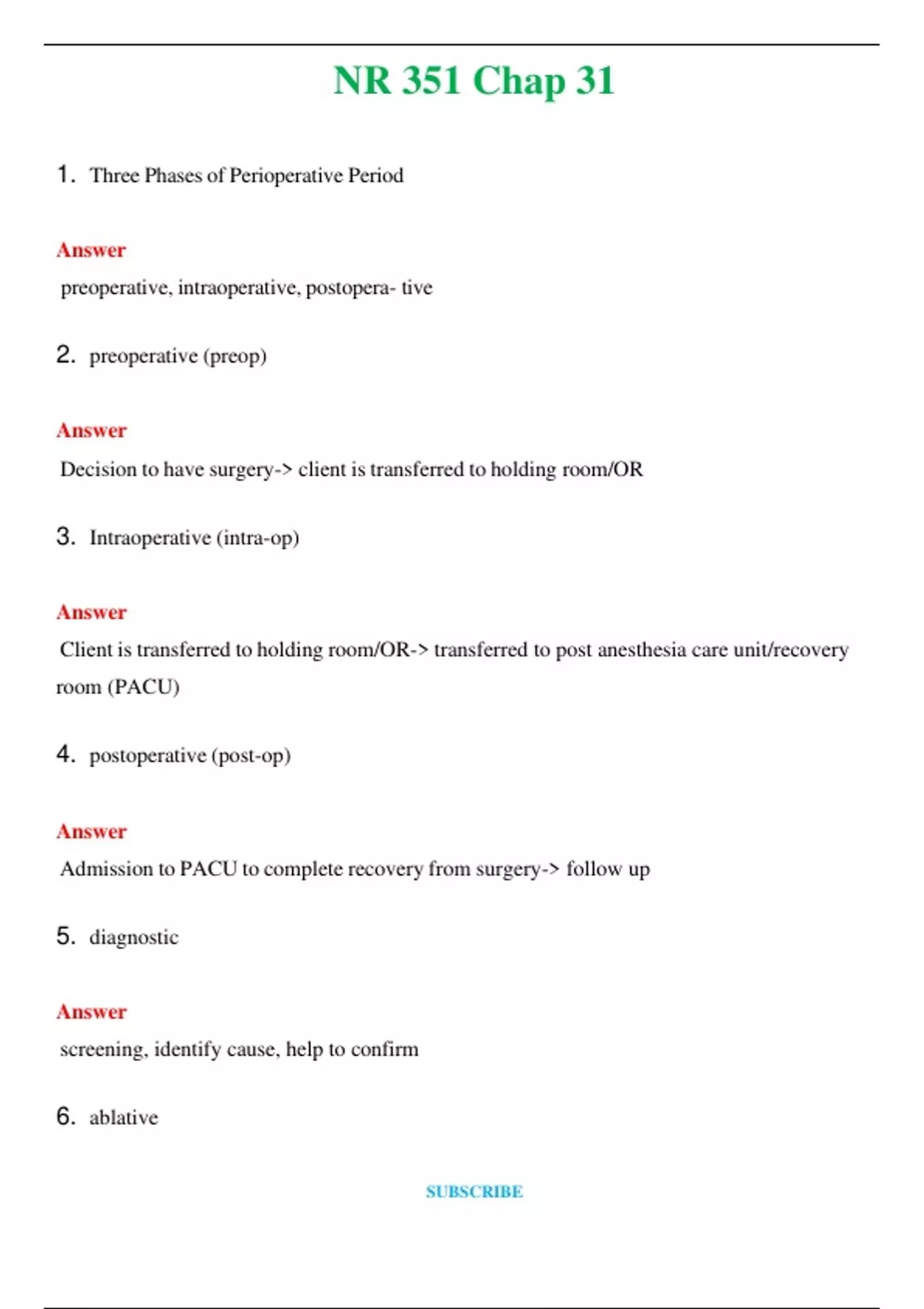 NR 351 Chap 31

1. Three Phases of Perioperative Period

Answer

preoperative, intraoperative, postopera- tive

2. preoperative (preop)

Answer

Decision to have surgery-> client is transferred to holding room/OR

3. Intraoperative (intra-op)

Answer

Client is transferred to holding room/OR-> transferred to post anesthesia care unit/recovery room (PACU)

4. postoperative (post-op)

Answer

Admission to PACU to complete recovery from surgery-> follow up

5. diagnostic

Answer

screening, identify cause, help to confirm

6. ablative

SUBSCRIBE